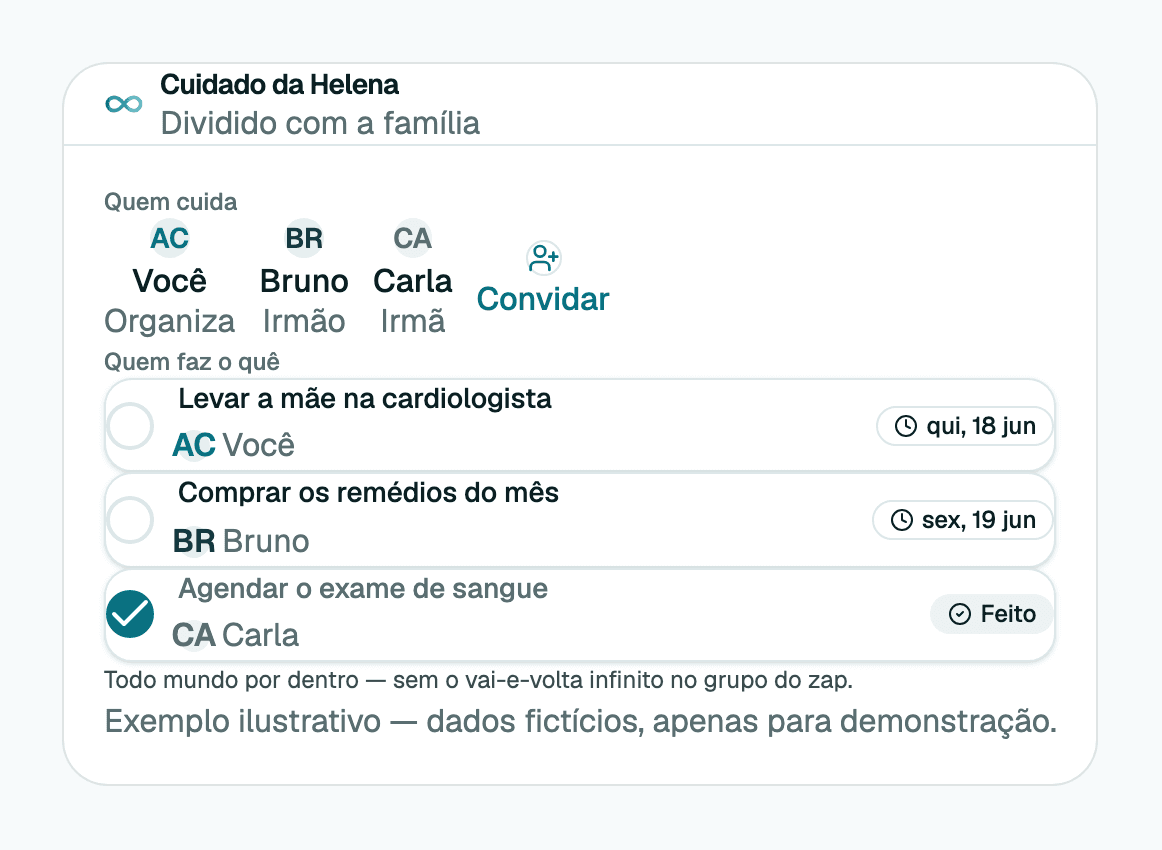 Cuidado da Helena
Dividido com a família

Quem cuida

AC
Você
Organiza

BR
Bruno
Irmão

CA
Carla
Irmã

Convidar

Quem faz o quê

Levar a mãe na cardiologista
AC Você
qui, 18 jun

Comprar os remédios do mês
BR Bruno
sex, 19 jun

Agendar o exame de sangue
CA Carla
Feito

Todo mundo por dentro — sem o vai-e-volta infinito no grupo do zap.

Exemplo ilustrativo — dados fictícios, apenas para demonstração.